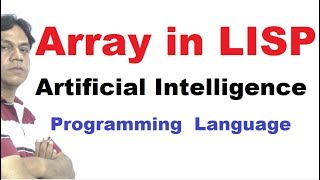 Array in LISP

Artificial Intelligence

Programming Language